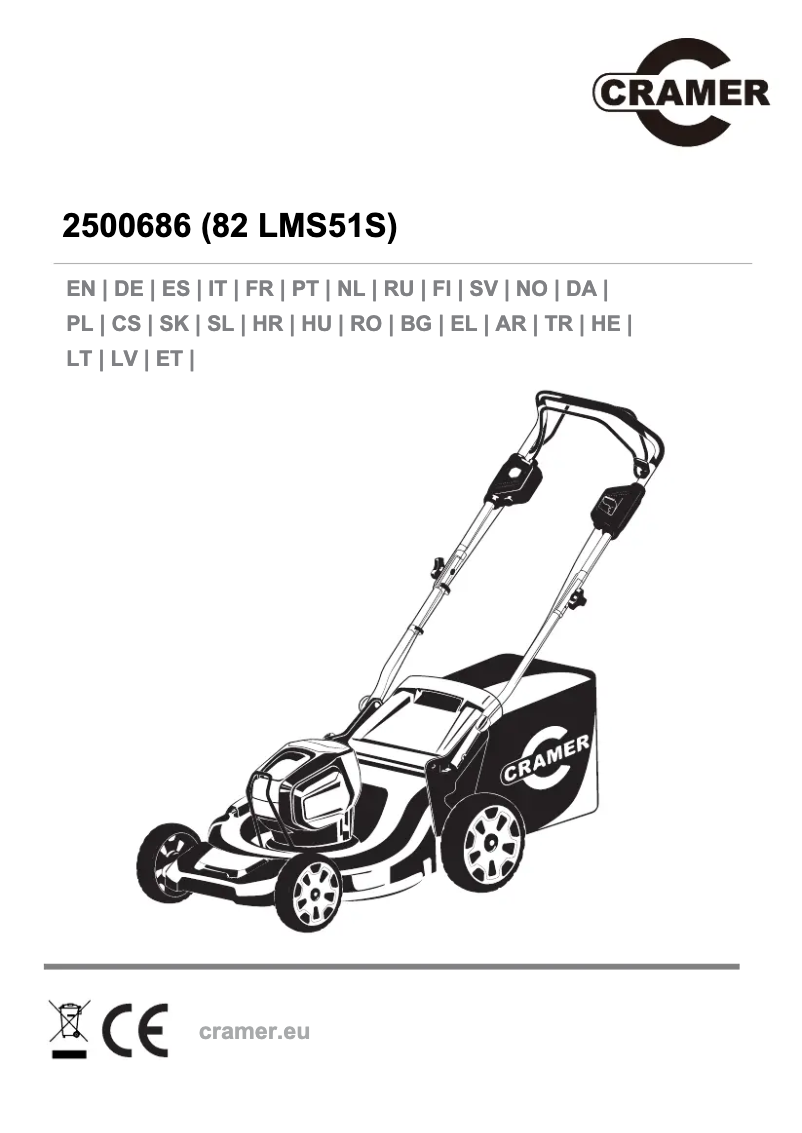 CRAMER

2500686 (82 LMS51S)

EN | DE | ES | IT | FR | PT | NL | RU | FI | SV | NO | DA | PL | CS | SK | SL | HR | HU | RO | BG | EL | AR | TR | HE | LT | LV | ET |

CRAMER

CE cramer.eu